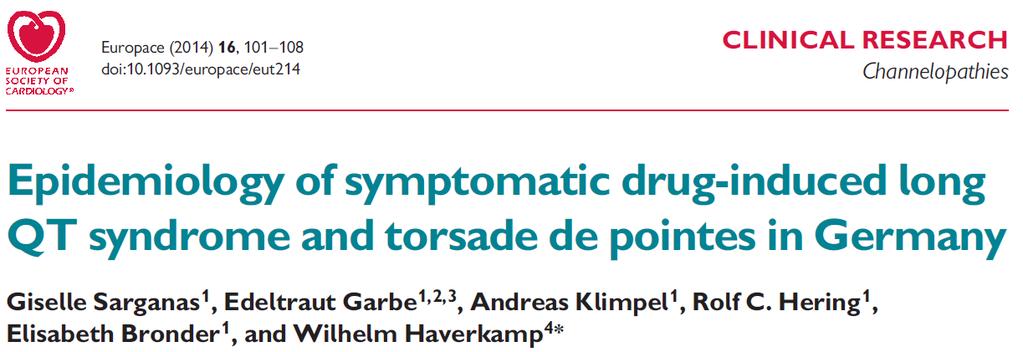 EUROPEAN SOCIETY OF CARDIOLOGY®

Europace (2014) **16**, 101–108
doi:10.1093/europace/eut214

CLINICAL RESEARCH
Channelopathies

Epidemiology of symptomatic drug-induced long QT syndrome and torsade de pointes in Germany

Giselle Sarganas$^{1}$, Edeltraut Garbe$^{1,2,3}$, Andreas Klimpel$^{1}$, Rolf C. Hering$^{1}$, Elisabeth Bronder$^{1}$, and Wilhelm Haverkamp$^{4*}$